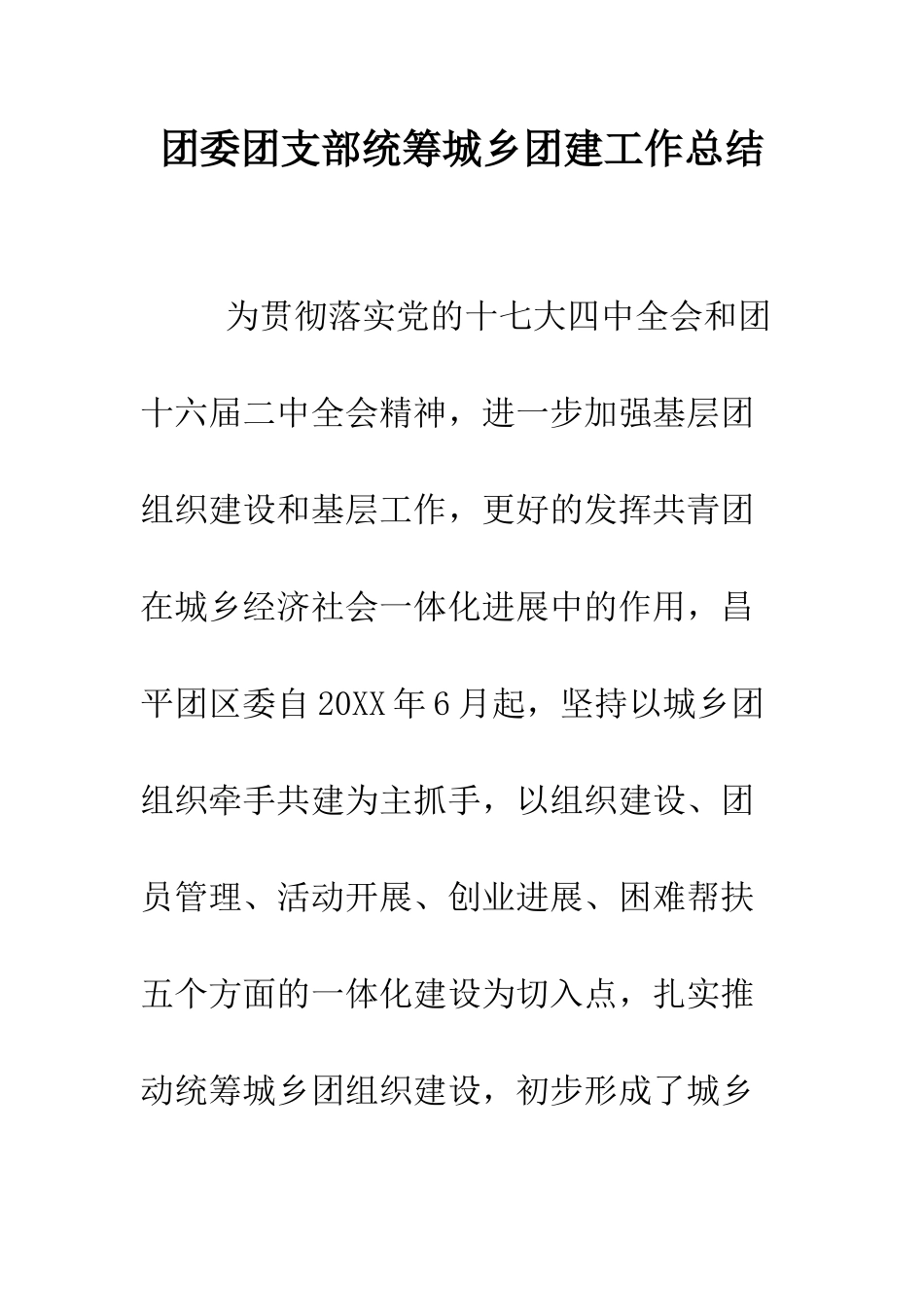 团委团支部统筹城乡团建工作总结

为贯彻落实党的十七大四中全会和团十六届二中全会精神，进一步加强基层团组织建设和基层工作，更好的发挥共青团在城乡经济社会一体化进展中的作用，昌平团区委自20XX年6月起，坚持以城乡团组织牵手共建为主抓手，以组织建设、团员管理、活动开展、创业进展、困难帮扶五个方面的一体化建设为切入点，扎实推动统筹城乡团组织建设，初步形成了城乡